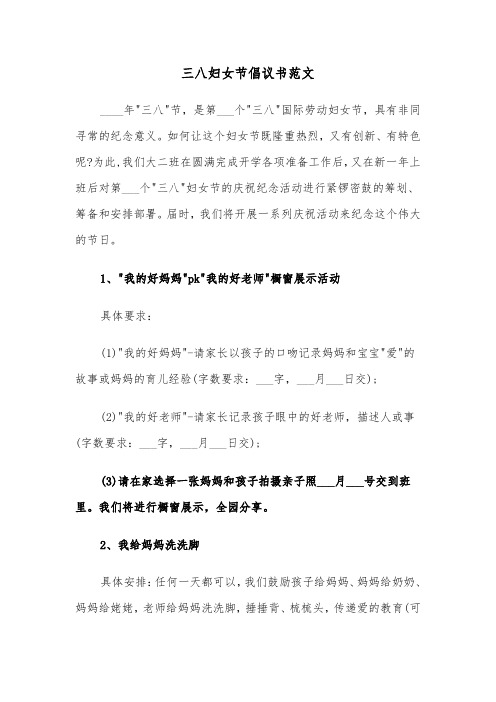 三八妇女节倡议书范文

____年"三八"节，是第___个"三八"国际劳动妇女节，具有非同寻常的纪念意义。如何让这个妇女节既隆重热烈，又有创新、有特色呢?为此,我们大二班在圆满完成开学各项准备工作后,又在新一年上班后对第___个"三八"妇女节的庆祝纪念活动进行紧锣密鼓的筹划、筹备和安排部署。届时，我们将开展一系列庆祝活动来纪念这个伟大的节日。

1、"我的好妈妈"pk"我的好老师"橱窗展示活动

具体要求：

(1)"我的好妈妈"-请家长以孩子的口吻记录妈妈和宝宝"爱"的故事或妈妈的育儿经验(字数要求：___字，___月___日交)；

(2)"我的好老师"-请家长记录孩子眼中的好老师，描述人或事(字数要求：___字，___月___日交)；

(3)请在家选择一张妈妈和孩子拍摄亲子照___月___号交到班里。我们将进行橱窗展示，全园分享。

2、我给妈妈洗洗脚

具体安排：任何一天都可以，我们鼓励孩子给妈妈、妈妈给奶奶、妈妈给姥姥，老师给妈妈洗洗脚，捶捶背、梳梳头，传递爱的教育(可